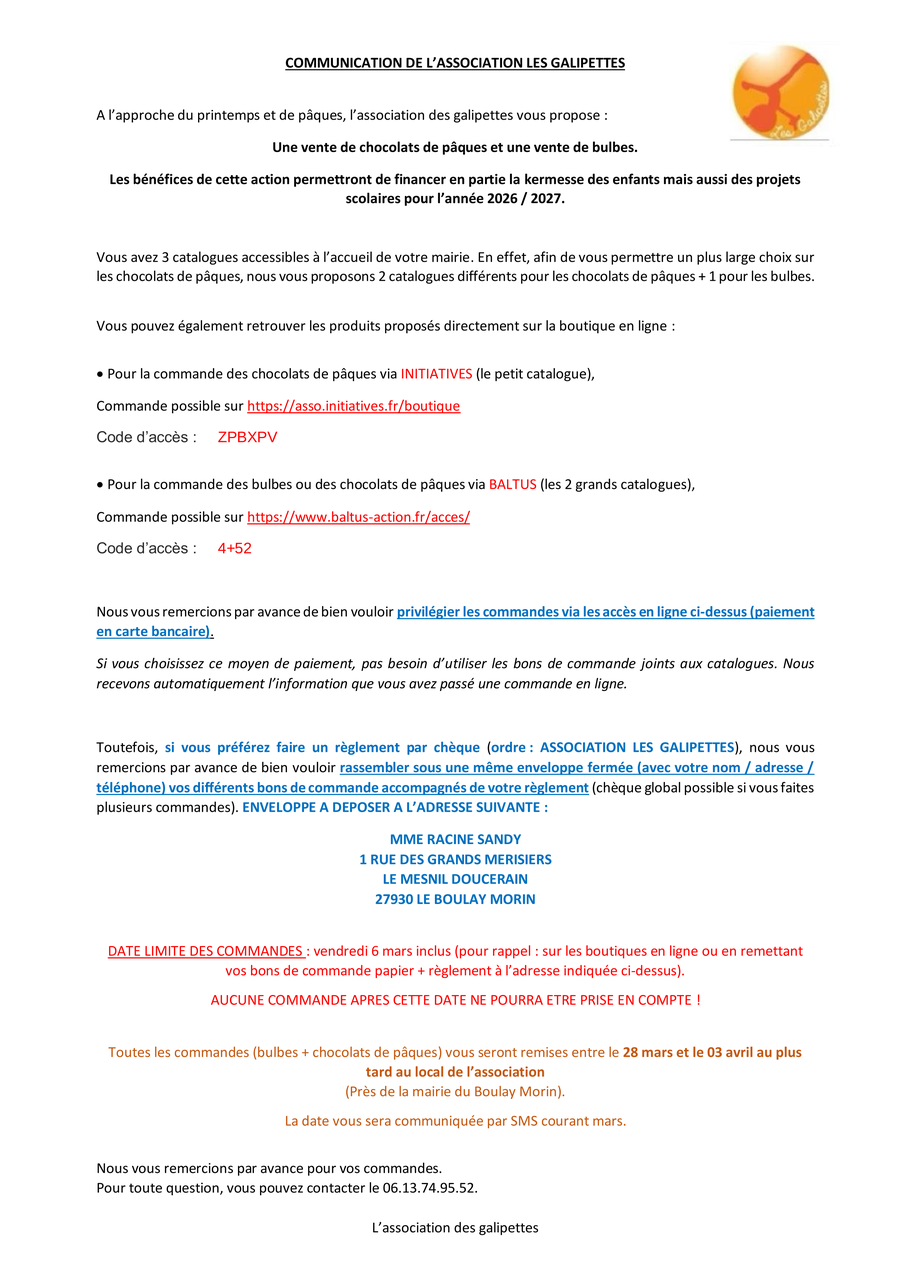 COMMUNICATION DE L'ASSOCIATION LES GALIPETTES

Les Galipettes

A l'approche du printemps et de pâques, l'association des galipettes vous propose :

Une vente de chocolats de pâques et une vente de bulbes.

Les bénéfices de cette action permettront de financer en partie la kermesse des enfants mais aussi des projets scolaires pour l'année 2026 / 2027.

Vous avez 3 catalogues accessibles à l'accueil de votre mairie. En effet, afin de vous permettre un plus large choix sur les chocolats de pâques, nous vous proposons 2 catalogues différents pour les chocolats de pâques + 1 pour les bulbes.

Vous pouvez également retrouver les produits proposés directement sur la boutique en ligne :

• Pour la commande des chocolats de pâques via INITIATIVES (le petit catalogue),

Commande possible sur https://asso.initiatives.fr/boutique

Code d'accès : ZPBXPV

• Pour la commande des bulbes ou des chocolats de pâques via BALTUS (les 2 grands catalogues),

Commande possible sur https://www.baltus-action.fr/acces/

Code d'accès : 4+52

Nous vous remercions par avance de bien vouloir privilégier les commandes via les accès en ligne ci-dessus (paiement en carte bancaire).

Si vous choisissez ce moyen de paiement, pas besoin d'utiliser les bons de commande joints aux catalogues. Nous recevons automatiquement l'information que vous avez passé une commande en ligne.

Toutefois, si vous préférez faire un règlement par chèque (ordre : ASSOCIATION LES GALIPETTES), nous vous remercions par avance de bien vouloir rassembler sous une même enveloppe fermée (avec votre nom / adresse / téléphone) vos différents bons de commande accompagnés de votre règlement (chèque global possible si vous faites plusieurs commandes). ENVELOPPE A DEPOSER A L'ADRESSE SUIVANTE :

MME RACINE SANDY
1 RUE DES GRANDS MERISIERS
LE MESNIL DOUCERAIN
27930 LE BOULAY MORIN

DATE LIMITE DES COMMANDES : vendredi 6 mars inclus (pour rappel : sur les boutiques en ligne ou en remettant vos bons de commande papier + règlement à l'adresse indiquée ci-dessus).

AUCUNE COMMANDE APRES CETTE DATE NE POURRA ETRE PRISE EN COMPTE !

Toutes les commandes (bulbes + chocolats de pâques) vous seront remises entre le 28 mars et le 03 avril au plus tard au local de l'association
(Près de la mairie du Boulay Morin).

La date vous sera communiquée par SMS courant mars.

Nous vous remercions par avance pour vos commandes.
Pour toute question, vous pouvez contacter le 06.13.74.95.52.

L'association des galipettes